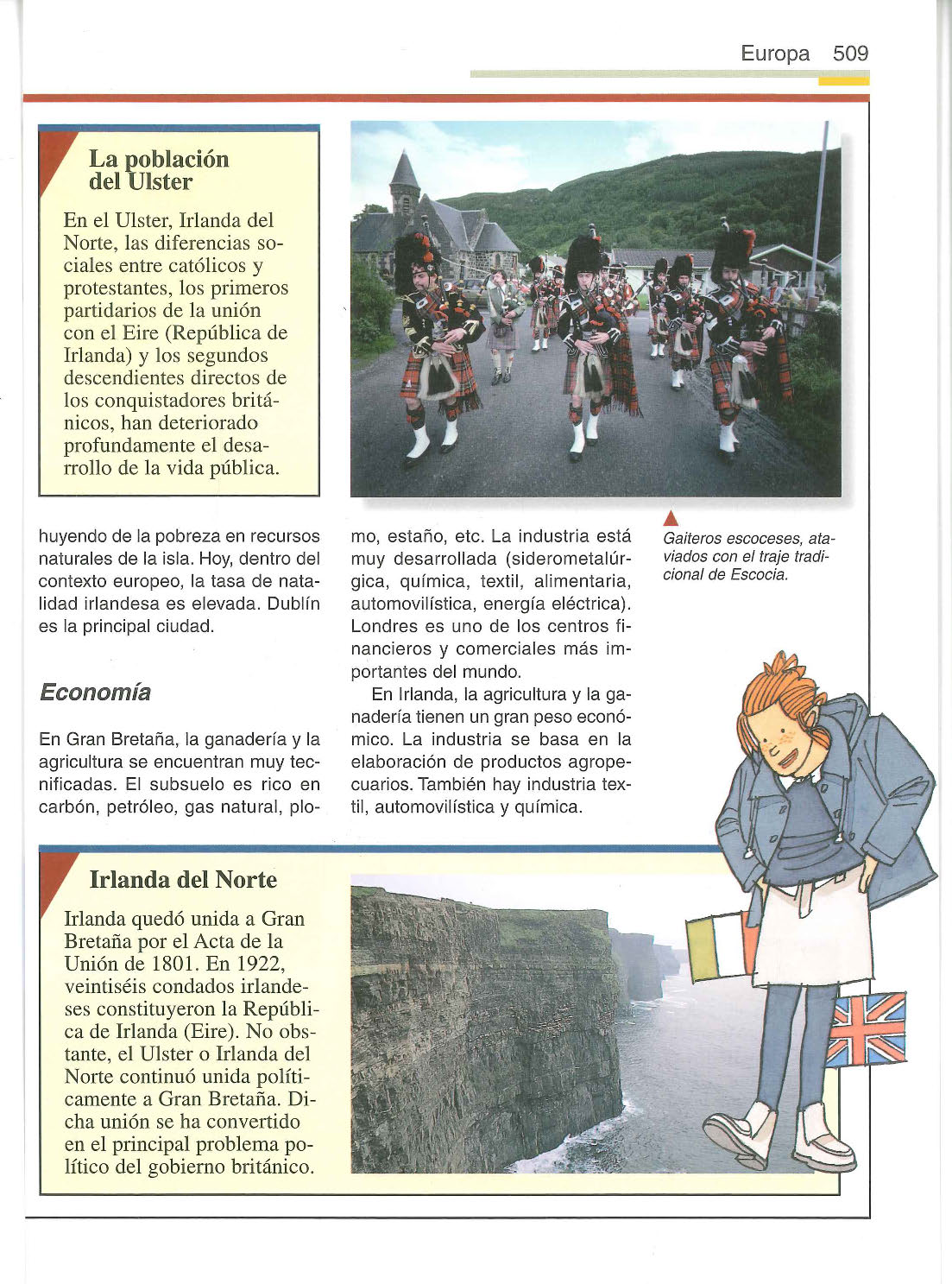 Europa 509

La población del Ulster

En el Ulster, Irlanda del Norte, las diferencias sociales entre católicos y protestantes, los primeros partidarios de la unión con el Eire (República de Irlanda) y los segundos descendientes directos de los conquistadores británicos, han deteriorado profundamente el desarrollo de la vida pública.

Gaiteros escoceses, ataviados con el traje tradicional de Escocia.

huyendo de la pobreza en recursos naturales de la isla. Hoy, dentro del contexto europeo, la tasa de natalidad irlandesa es elevada. Dublín es la principal ciudad.

Economía

En Gran Bretaña, la ganadería y la agricultura se encuentran muy tecnificadas. El subsuelo es rico en carbón, petróleo, gas natural, plomo, estaño, etc. La industria está muy desarrollada (siderometalúrgica, química, textil, alimentaria, automovilística, energía eléctrica). Londres es uno de los centros financieros y comerciales más importantes del mundo.

En Irlanda, la agricultura y la ganadería tienen un gran peso económico. La industria se basa en la elaboración de productos agropecuarios. También hay industria textil, automovilística y química.

Irlanda del Norte

Irlanda quedó unida a Gran Bretaña por el Acta de la Unión de 1801. En 1922, veintiséis condados irlandeses constituyeron la República de Irlanda (Eire). No obstante, el Ulster o Irlanda del Norte continuó unida políticamente a Gran Bretaña. Dicha unión se ha convertido en el principal problema político del gobierno británico.